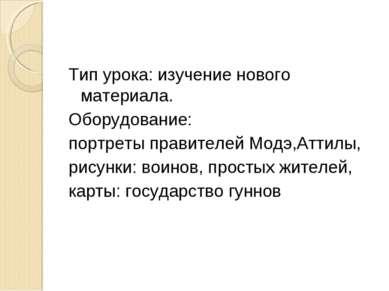 Тип урока: изучение нового материала.

Оборудование:

портреты правителей Модэ,Аттилы,

рисунки: воинов, простых жителей,

карты: государство гуннов